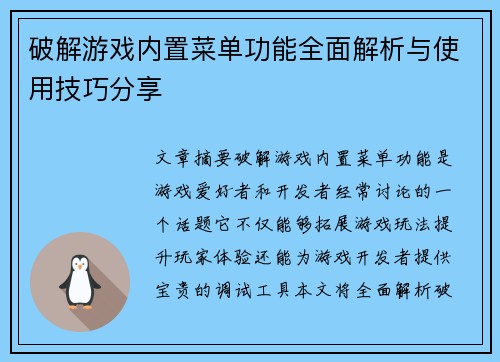 破解游戏内置菜单功能全面解析与使用技巧分享

文章摘要破解游戏内置菜单功能是游戏爱好者和开发者经常讨论的一个话题它不仅能够拓展游戏玩法提升玩家体验还能为游戏开发者提供宝贵的调试工具本文将全面解析破